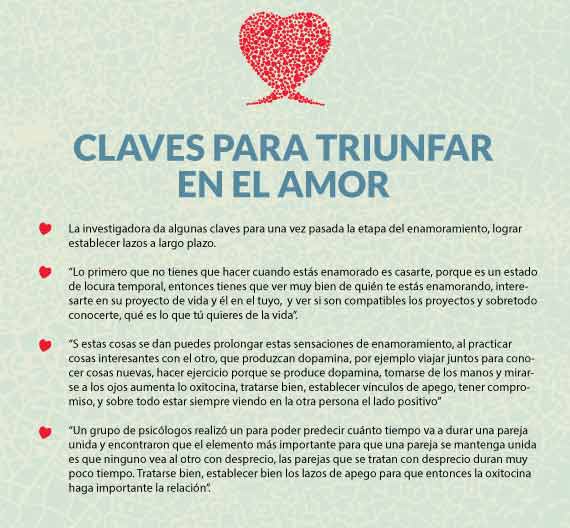 CLAVES PARA TRIUNFAR EN EL AMOR

La investigadora da algunas claves para una vez pasada la etapa del enamoramiento, lograr establecer lazos a largo plazo.

"Lo primero que no tienes que hacer cuando estás enamorado es casarte, porque es un estado de locura temporal, entonces tienes que ver muy bien de quién te estás enamorando, interesarte en su proyecto de vida y él en el tuyo, y ver si son compatibles los proyectos y sobretodo conocerte, qué es lo que tú quieres de la vida".

"S estas cosas se dan puedes prolongar estas sensaciones de enamoramiento, al practicar cosas interesantes con el otro, que produzcan dopamina, por ejemplo viajar juntos para conocer cosas nuevas, hacer ejercicio porque se produce dopamina, tomarse de los manos y mirarse a los ojos aumenta lo oxitocina, tratarse bien, establecer vínculos de apego, tener compromiso, y sobre todo estar siempre viendo en la otra persona el lado positivo"

"Un grupo de psicólogos realizó un para poder predecir cuánto tiempo va a durar una pareja unida y encontraron que el elemento más importante para que una pareja se mantenga unida es que ninguno vea al otro con desprecio, las parejas que se tratan con desprecio duran muy poco tiempo. Tratarse bien, establecer bien los lazos de apego para que entonces la oxitocina haga importante la relación".